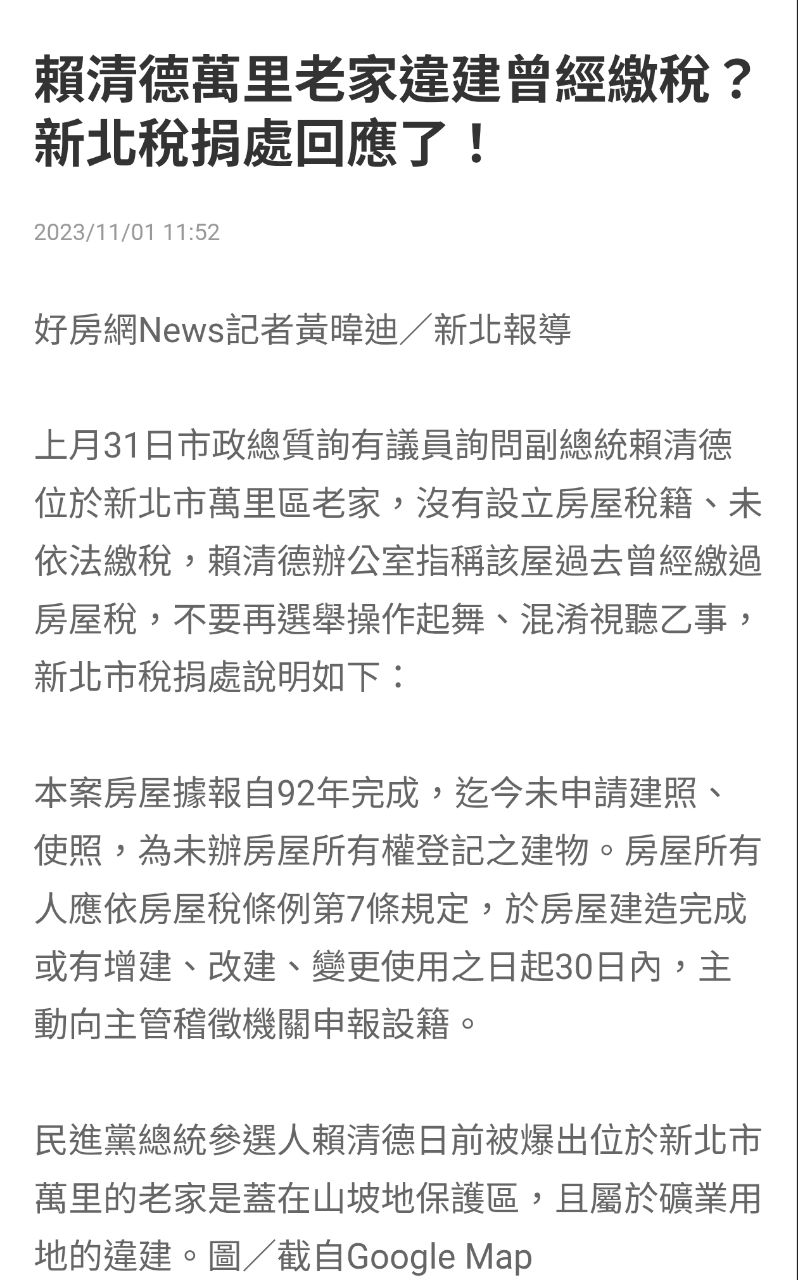 賴清德萬里老家違建曾經繳稅？新北稅捐處回應了！

2023/11/01 11:52

好房網News記者黃暐迪／新北報導

上月31日市政總質詢有議員詢問副總統賴清德位於新北市萬里區老家，沒有設立房屋稅籍、未依法繳稅，賴清德辦公室指稱該屋過去曾經繳過房屋稅，不要再選舉操作起舞、混淆視聽乙事，新北市稅捐處說明如下：

本案房屋據報自92年完成，迄今未申請建照、使照，為未辦房屋所有權登記之建物。房屋所有人應依房屋稅條例第7條規定，於房屋建造完成或有增建、改建、變更使用之日起30日內，主動向主管稽徵機關申報設籍。

民進黨總統參選人賴清德日前被爆出位於新北市萬里的老家是蓋在山坡地保護區，且屬於礦業用地的違建。圖／截自Google Map